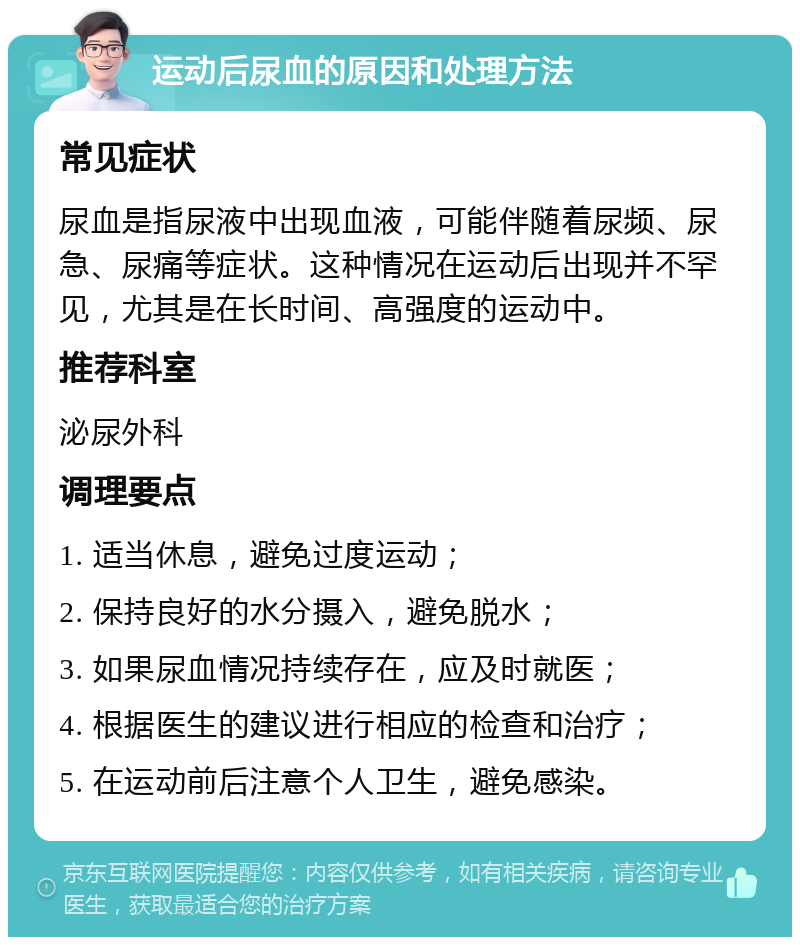 运动后尿血的原因和处理方法

常见症状

尿血是指尿液中出现血液，可能伴随着尿频、尿急、尿痛等症状。这种情况在运动后出现并不罕见，尤其是在长时间、高强度的运动中。

推荐科室

泌尿外科

调理要点

1. 适当休息，避免过度运动；

2. 保持良好的水分摄入，避免脱水；

3. 如果尿血情况持续存在，应及时就医；

4. 根据医生的建议进行相应的检查和治疗；

5. 在运动前后注意个人卫生，避免感染。

京东互联网医院提醒您：内容仅供参考，如有相关疾病，请咨询专业医生，获取最适合您的治疗方案